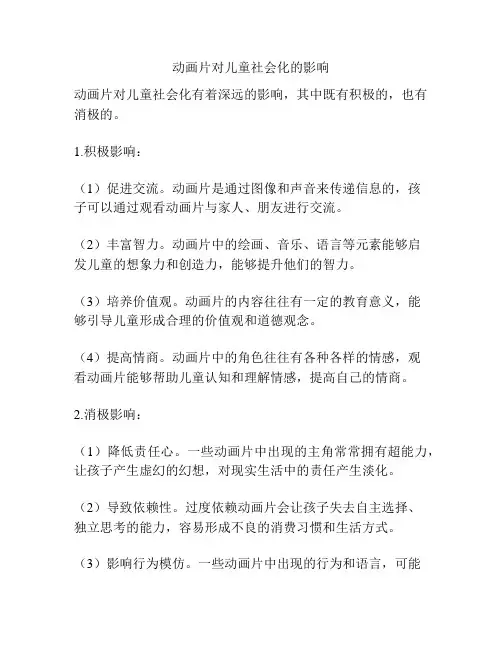 动画片对儿童社会化的影响

动画片对儿童社会化有着深远的影响，其中既有积极的，也有消极的。

1.积极影响：

（1）促进交流。动画片是通过图像和声音来传递信息的，孩子可以通过观看动画片与家人、朋友进行交流。

（2）丰富智力。动画片中的绘画、音乐、语言等元素能够启发儿童的想象力和创造力，能够提升他们的智力。

（3）培养价值观。动画片的内容往往有一定的教育意义，能够引导儿童形成合理的价值观和道德观念。

（4）提高情商。动画片中的角色往往有各种各样的情感，观看动画片能够帮助儿童认知和理解情感，提高自己的情商。

2.消极影响：

（1）降低责任心。一些动画片中出现的主角常常拥有超能力，让孩子产生虚幻的幻想，对现实生活中的责任产生淡化。

（2）导致依赖性。过度依赖动画片会让孩子失去自主选择、独立思考的能力，容易形成不良的消费习惯和生活方式。

（3）影响行为模仿。一些动画片中出现的行为和语言，可能